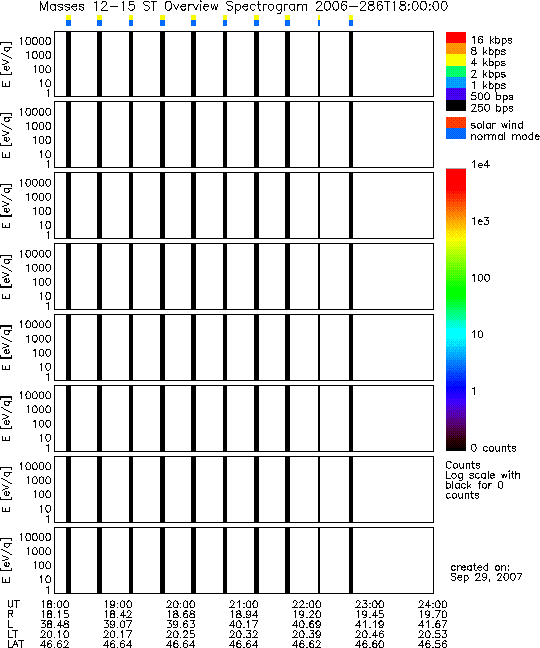 Masses 12-15 ST Overview Spectrogram 2006-286T18:00:00

E [eV/q]
10000
1000
100
10
1

E [eV/q]
10000
1000
100
10
1

E [eV/q]
10000
1000
100
10
1

E [eV/q]
10000
1000
100
10
1

E [eV/q]
10000
1000
100
10
1

E [eV/q]
10000
1000
100
10
1

E [eV/q]
10000
1000
100
10
1

E [eV/q]
10000
1000
100
10
1

16 kbps
8 kbps
4 kbps
2 kbps
1 kbps
500 bps
250 bps

solar wind
normal mode

1e4
1e3
100
10
1
0 counts

Counts
Log scale with black for 0 counts

created on:
Sep 29, 2007

| UT | 18:00 | 19:00 | 20:00 | 21:00 | 22:00 | 23:00 | 24:00 |
|---|---|---|---|---|---|---|---|
| R | 18.15 | 18.42 | 18.68 | 18.94 | 19.20 | 19.45 | 19.70 |
| L | 38.48 | 39.07 | 39.63 | 40.17 | 40.69 | 41.19 | 41.67 |
| LT | 20.10 | 20.17 | 20.25 | 20.32 | 20.39 | 20.46 | 20.53 |
| LAT | 46.62 | 46.64 | 46.64 | 46.64 | 46.62 | 46.60 | 46.56 |